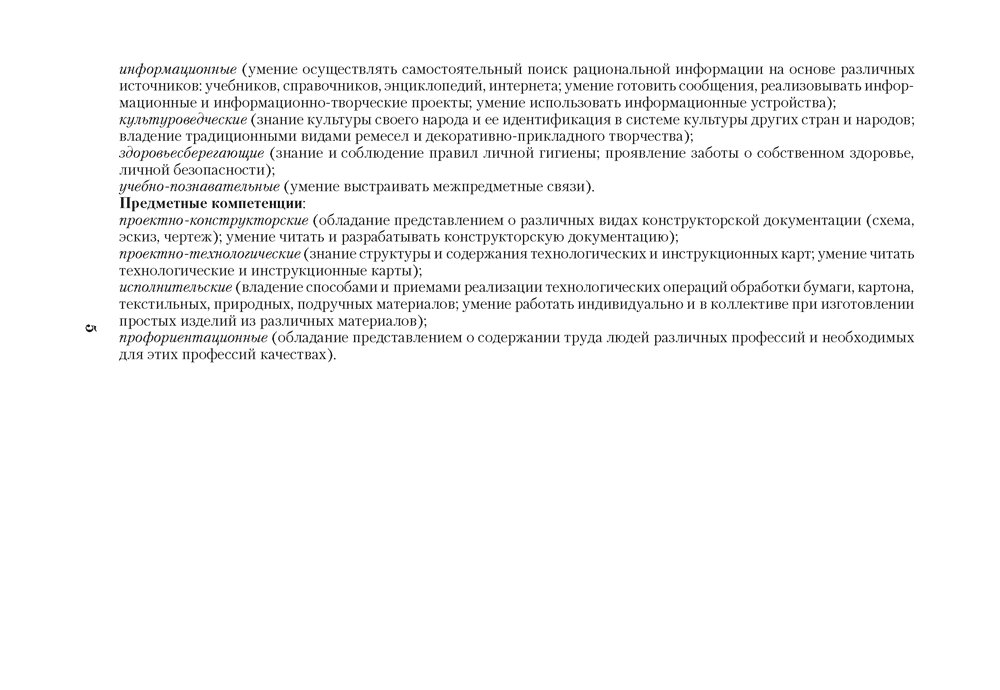 информационные (умение осуществлять самостоятельный поиск рациональной информации на основе различных источников: учебников, справочников, энциклопедий, интернета; умение готовить сообщения, реализовывать информационные и информационно-творческие проекты; умение использовать информационные устройства);
культуроведческие (знание культуры своего народа и ее идентификация в системе культуры других стран и народов; владение традиционными видами ремесел и декоративно-прикладного творчества);
здоровьесберегающие (знание и соблюдение правил личной гигиены; проявление заботы о собственном здоровье, личной безопасности);
учебно-познавательные (умение выстраивать межпредметные связи).
Предметные компетенции:
проектно-конструкторские (обладание представлением о различных видах конструкторской документации (схема, эскиз, чертеж); умение читать и разрабатывать конструкторскую документацию);
проектно-технологические (знание структуры и содержания технологических и инструкционных карт; умение читать технологические и инструкционные карты);
исполнительские (владение способами и приемами реализации технологических операций обработки бумаги, картона, текстильных, природных, подручных материалов; умение работать индивидуально и в коллективе при изготовлении простых изделий из различных материалов);
профориентационные (обладание представлением о содержании труда людей различных профессий и необходимых для этих профессий качествах).

5